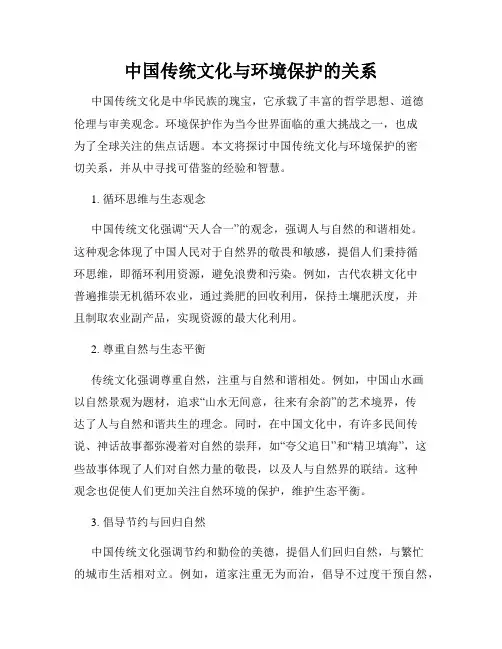 中国传统文化与环境保护的关系

中国传统文化是中华民族的瑰宝，它承载了丰富的哲学思想、道德伦理与审美观念。环境保护作为当今世界面临的重大挑战之一，也成为了全球关注的焦点话题。本文将探讨中国传统文化与环境保护的密切关系，并从中寻找可借鉴的经验和智慧。

1. 循环思维与生态观念

中国传统文化强调“天人合一”的观念，强调人与自然的和谐相处。这种观念体现了中国人民对于自然界的敬畏和敏感，提倡人们秉持循环思维，即循环利用资源，避免浪费和污染。例如，古代农耕文化中普遍推崇无机循环农业，通过粪肥的回收利用，保持土壤肥沃度，并且制取农业副产品，实现资源的最大化利用。

2. 尊重自然与生态平衡

传统文化强调尊重自然，注重与自然和谐相处。例如，中国山水画以自然景观为题材，追求“山水无间意，往来有余韵”的艺术境界，传达了人与自然和谐共生的理念。同时，在中国文化中，有许多民间传说、神话故事都弥漫着对自然的崇拜，如“夸父追日”和“精卫填海”，这些故事体现了人们对自然力量的敬畏，以及人与自然界的联结。这种观念也促使人们更加关注自然环境的保护，维护生态平衡。

3. 倡导节约与回归自然

中国传统文化强调节约和勤俭的美德，提倡人们回归自然，与繁忙的城市生活相对立。例如，道家注重无为而治，倡导不过度干预自然，